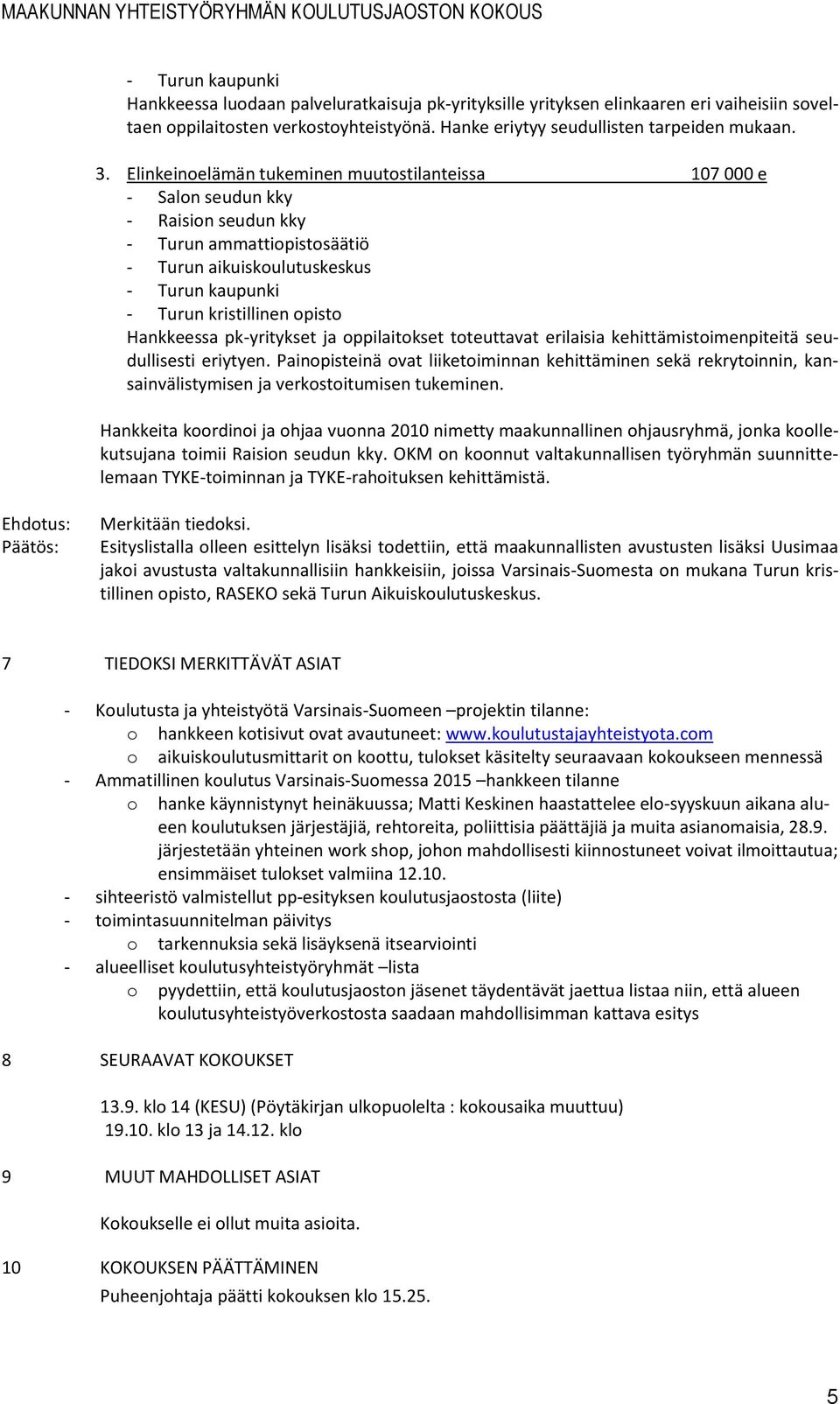 MAAKUNNAN YHTEISTYÖRYHMÄN KOULUTUSJAOSTON KOKOUS

- Turun kaupunki
Hankkeessa luodaan palveluratkaisuja pk-yrityksille yrityksen elinkaaren eri vaiheisiin soveltaen oppilaitosten verkostoyhteistyönä. Hanke eriytyy seudullisten tarpeiden mukaan.

3. Elinkeinoelämän tukeminen muutostilanteissa 107 000 e
- Salon seudun kky
- Raision seudun kky
- Turun ammattiopistosäätiö
- Turun aikuiskoulutuskeskus
- Turun kaupunki
- Turun kristillinen opisto
Hankkeessa pk-yritykset ja oppilaitokset toteuttavat erilaisia kehittämistoimenpiteitä seudullisesti eriytyen. Painopisteinä ovat liiketoiminnan kehittäminen sekä rekrytoinnin, kansainvälistymisen ja verkostoitumisen tukeminen.

Hankkeita koordinoi ja ohjaa vuonna 2010 nimetty maakunnallinen ohjausryhmä, jonka koollekutsujana toimii Raision seudun kky. OKM on koonnut valtakunnallisen työryhmän suunnittelemaan TYKE-toiminnan ja TYKE-rahoituksen kehittämistä.

Ehdotus: Merkitään tiedoksi.
Päätös: Esityslistalla olleen esittelyn lisäksi todettiin, että maakunnallisten avustusten lisäksi Uusimaa jakoi avustusta valtakunnallisiin hankkeisiin, joissa Varsinais-Suomesta on mukana Turun kristillinen opisto, RASEKO sekä Turun Aikuiskoulutuskeskus.

7 TIEDOKSI MERKITTÄVÄT ASIAT

- Koulutusta ja yhteistyötä Varsinais-Suomeen –projektin tilanne:
o hankkeen kotisivut ovat avautuneet: www.koulutustajayhteistyota.com
o aikuiskoulutusmittarit on koottu, tulokset käsitelty seuraavaan kokoukseen mennessä
- Ammatillinen koulutus Varsinais-Suomessa 2015 –hankkeen tilanne
o hanke käynnistynyt heinäkuussa; Matti Keskinen haastattelee elo-syyskuun aikana alueen koulutuksen järjestäjiä, rehtoreita, poliittisia päättäjiä ja muita asianomaisia, 28.9. järjestetään yhteinen work shop, johon mahdollisesti kiinnostuneet voivat ilmoittautua; ensimmäiset tulokset valmiina 12.10.
- sihteeristö valmistellut pp-esityksen koulutusjaostosta (liite)
- toimintasuunnitelman päivitys
o tarkennuksia sekä lisäyksenä itsearviointi
- alueelliset koulutusyhteistyöryhmät –lista
o pyydettiin, että koulutusjaoston jäsenet täydentävät jaettua listaa niin, että alueen koulutusyhteistyöverkostosta saadaan mahdollisimman kattava esitys

8 SEURAAVAT KOKOUKSET

13.9. klo 14 (KESU) (Pöytäkirjan ulkopuolelta : kokousaika muuttuu)
19.10. klo 13 ja 14.12. klo

9 MUUT MAHDOLLISET ASIAT

Kokoukselle ei ollut muita asioita.

10 KOKOUKSEN PÄÄTTÄMINEN
Puheenjohtaja päätti kokouksen klo 15.25.

5